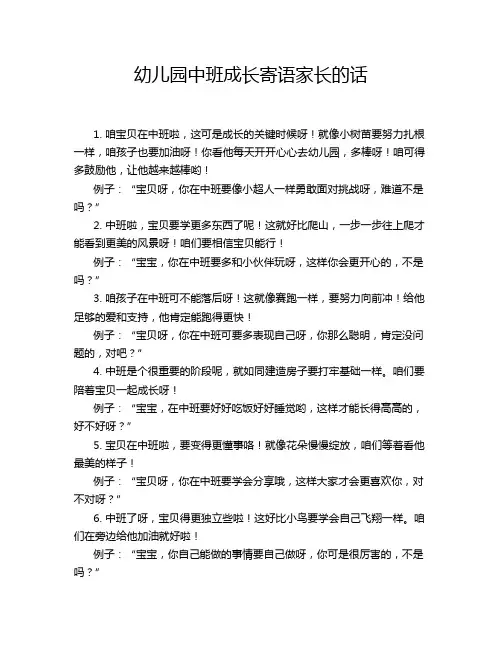 幼儿园中班成长寄语家长的话

1. 咱宝贝在中班啦，这可是成长的关键时候呀！就像小树苗要努力扎根一样，咱孩子也要加油呀！你看他每天开开心心去幼儿园，多棒呀！咱可得多鼓励他，让他越来越棒哟！

例子：“宝贝呀，你在中班要像小超人一样勇敢面对挑战呀，难道不是吗？”

2. 中班啦，宝贝要学更多东西了呢！这就好比爬山，一步一步往上爬才能看到更美的风景呀！咱们要相信宝贝能行！

例子：“宝宝，你在中班要多和小伙伴玩呀，这样你会更开心的，不是吗？”

3. 咱孩子在中班可不能落后呀！这就像赛跑一样，要努力向前冲！给他足够的爱和支持，他肯定能跑得更快！

例子：“宝贝呀，你在中班可要多表现自己呀，你那么聪明，肯定没问题的，对吧？”

4. 中班是个很重要的阶段呢，就如同建造房子要打牢基础一样。咱们要陪着宝贝一起成长呀！

例子：“宝宝，在中班要好好吃饭好好睡觉哟，这样才能长得高高的，好不好呀？”

5. 宝贝在中班啦，要变得更懂事咯！就像花朵慢慢绽放，咱们等着看他最美的样子！

例子：“宝贝呀，你在中班要学会分享哦，这样大家才会更喜欢你，对不对呀？”

6. 中班了呀，宝贝得更独立些啦！这好比小鸟要学会自己飞翔一样。咱们在旁边给他加油就好啦！

例子：“宝宝，你自己能做的事情要自己做呀，你可是很厉害的，不是吗？”